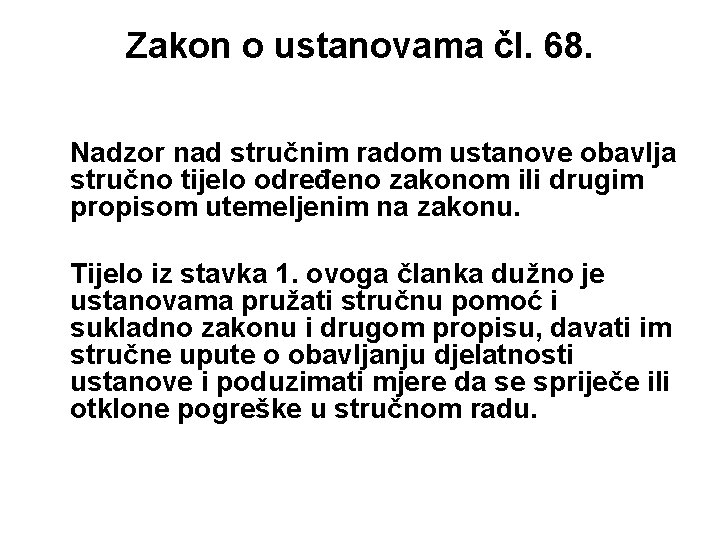 Zakon o ustanovama čl. 68.

Nadzor nad stručnim radom ustanove obavlja stručno tijelo određeno zakonom ili drugim propisom utemeljenim na zakonu.

Tijelo iz stavka 1. ovoga članka dužno je ustanovama pružati stručnu pomoć i sukladno zakonu i drugom propisu, davati im stručne upute o obavljanju djelatnosti ustanove i poduzimati mjere da se spriječe ili otklone pogreške u stručnom radu.